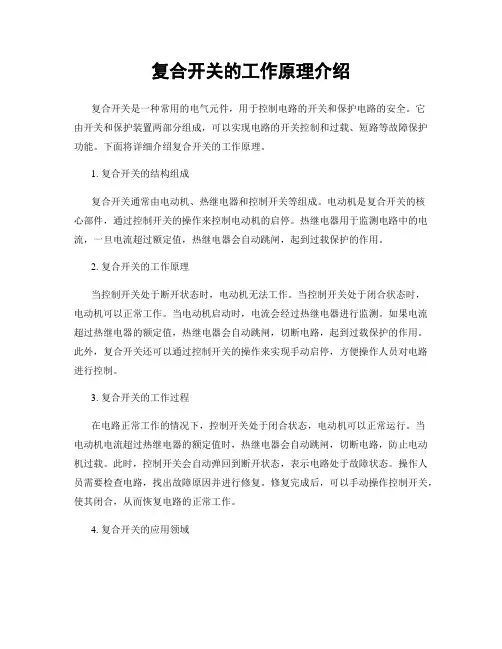 复合开关的工作原理介绍

复合开关是一种常用的电气元件，用于控制电路的开关和保护电路的安全。它由开关和保护装置两部分组成，可以实现电路的开关控制和过载、短路等故障保护功能。下面将详细介绍复合开关的工作原理。

1. 复合开关的结构组成

复合开关通常由电动机、热继电器和控制开关等组成。电动机是复合开关的核心部件，通过控制开关的操作来控制电动机的启停。热继电器用于监测电路中的电流，一旦电流超过额定值，热继电器会自动跳闸，起到过载保护的作用。

2. 复合开关的工作原理

当控制开关处于断开状态时，电动机无法工作。当控制开关处于闭合状态时，电动机可以正常工作。当电动机启动时，电流会经过热继电器进行监测。如果电流超过热继电器的额定值，热继电器会自动跳闸，切断电路，起到过载保护的作用。此外，复合开关还可以通过控制开关的操作来实现手动启停，方便操作人员对电路进行控制。

3. 复合开关的工作过程

在电路正常工作的情况下，控制开关处于闭合状态，电动机可以正常运行。当电动机电流超过热继电器的额定值时，热继电器会自动跳闸，切断电路，防止电动机过载。此时，控制开关会自动弹回到断开状态，表示电路处于故障状态。操作人员需要检查电路，找出故障原因并进行修复。修复完成后，可以手动操作控制开关，使其闭合，从而恢复电路的正常工作。

4. 复合开关的应用领域